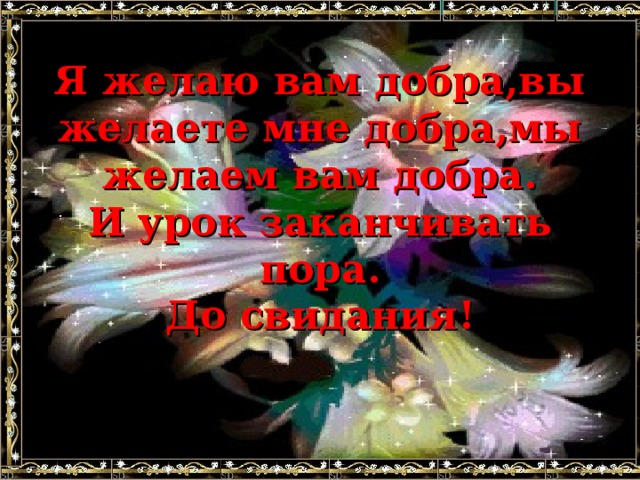 Я желаю вам добра,вы желаете мне добра,мы желаем вам добра.
И урок заканчивать пора.
До свидания!